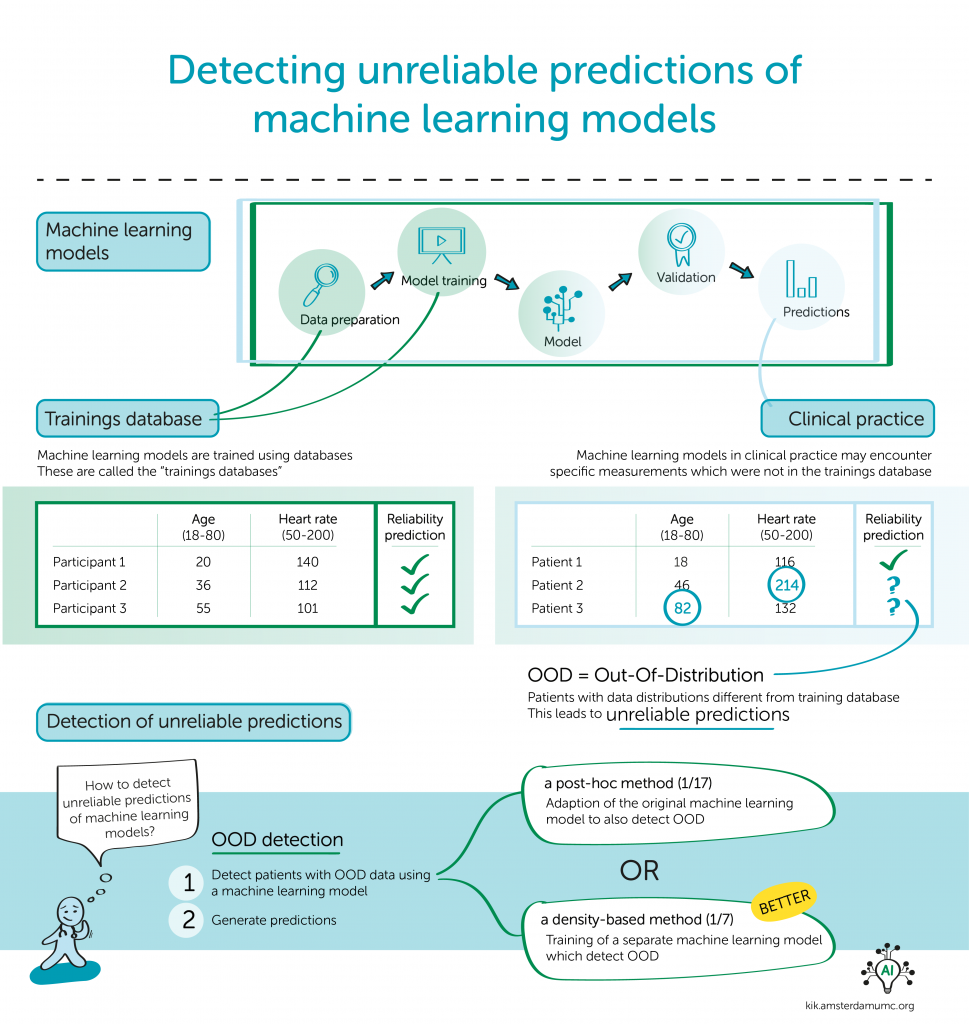 Detecting unreliable predictions of machine learning models

Machine learning models

Data preparation

Model training

Model

Validation

Predictions

Trainings database

Clinical practice

Machine learning models are trained using databases
These are called the "trainings databases"

Machine learning models in clinical practice may encounter specific measurements which were not in the trainings database

| | Age (18-80) | Heart rate (50-200) | Reliability prediction |
|---|---|---|---|
| Participant 1 | 20 | 140 | ✓ |
| Participant 2 | 36 | 112 | ✓ |
| Participant 3 | 55 | 101 | ✓ |

| | Age (18-80) | Heart rate (50-200) | Reliability prediction |
|---|---|---|---|
| Patient 1 | 18 | 116 | ✓ |
| Patient 2 | 46 | 214 | ? |
| Patient 3 | 82 | 132 | ? |

OOD = Out-Of-Distribution

Patients with data distributions different from training database
This leads to unreliable predictions

Detection of unreliable predictions

How to detect unreliable predictions of machine learning models?

OOD detection

1 Detect patients with OOD data using a machine learning model

2 Generate predictions

a post-hoc method (1/17)
Adaption of the original machine learning model to also detect OOD

OR

BETTER

a density-based method (1/7)
Training of a separate machine learning model which detect OOD

AI

kik.amsterdamumc.org